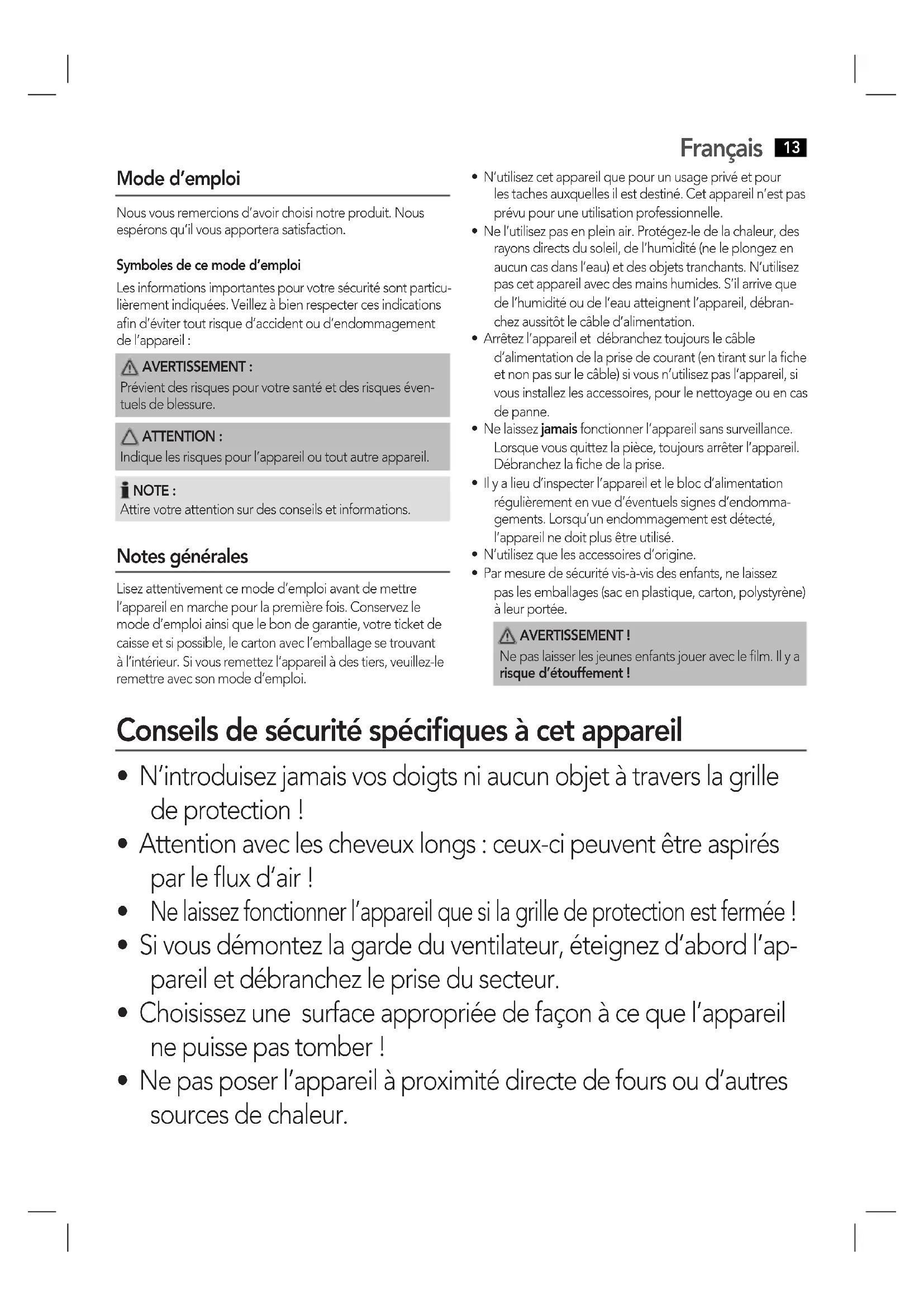 Français 13

Mode d'emploi

Nous vous remercions d'avoir choisi notre produit. Nous espérons qu'il vous apportera satisfaction.

Symboles de ce mode d'emploi

Les informations importantes pour votre sécurité sont particulièrement indiquées. Veillez à bien respecter ces indications afin d'éviter tout risque d'accident ou d'endommagement de l'appareil :

AVERTISSEMENT :
Prévient des risques pour votre santé et des risques éventuels de blessure.

ATTENTION :
Indique les risques pour l'appareil ou tout autre appareil.

NOTE :
Attire votre attention sur des conseils et informations.

Notes générales

Lisez attentivement ce mode d'emploi avant de mettre l'appareil en marche pour la première fois. Conservez le mode d'emploi ainsi que le bon de garantie, votre ticket de caisse et si possible, le carton avec l'emballage se trouvant à l'intérieur. Si vous remettez l'appareil à des tiers, veuillez-le remettre avec son mode d'emploi.

• N'utilisez cet appareil que pour un usage privé et pour les taches auxquelles il est destiné. Cet appareil n'est pas prévu pour une utilisation professionnelle.
• Ne l'utilisez pas en plein air. Protégez-le de la chaleur, des rayons directs du soleil, de l'humidité (ne le plongez en aucun cas dans l'eau) et des objets tranchants. N'utilisez pas cet appareil avec des mains humides. S'il arrive que de l'humidité ou de l'eau atteignent l'appareil, débranchez aussitôt le câble d'alimentation.
• Arrêtez l'appareil et débranchez toujours le câble d'alimentation de la prise de courant (en tirant sur la fiche et non pas sur le câble) si vous n'utilisez pas l'appareil, si vous installez les accessoires, pour le nettoyage ou en cas de panne.
• Ne laissez jamais fonctionner l'appareil sans surveillance. Lorsque vous quittez la pièce, toujours arrêter l'appareil. Débranchez la fiche de la prise.
• Il y a lieu d'inspecter l'appareil et le bloc d'alimentation régulièrement en vue d'éventuels signes d'endommagements. Lorsqu'un endommagement est détecté, l'appareil ne doit plus être utilisé.
• N'utilisez que les accessoires d'origine.
• Par mesure de sécurité vis-à-vis des enfants, ne laissez pas les emballages (sac en plastique, carton, polystyrène) à leur portée.

AVERTISSEMENT !
Ne pas laisser les jeunes enfants jouer avec le film. Il y a risque d'étouffement !

Conseils de sécurité spécifiques à cet appareil

• N'introduisez jamais vos doigts ni aucun objet à travers la grille de protection !
• Attention avec les cheveux longs : ceux-ci peuvent être aspirés par le flux d'air !
• Ne laissez fonctionner l'appareil que si la grille de protection est fermée !
• Si vous démontez la garde du ventilateur, éteignez d'abord l'appareil et débranchez le prise du secteur.
• Choisissez une surface appropriée de façon à ce que l'appareil ne puisse pas tomber !
• Ne pas poser l'appareil à proximité directe de fours ou d'autres sources de chaleur.